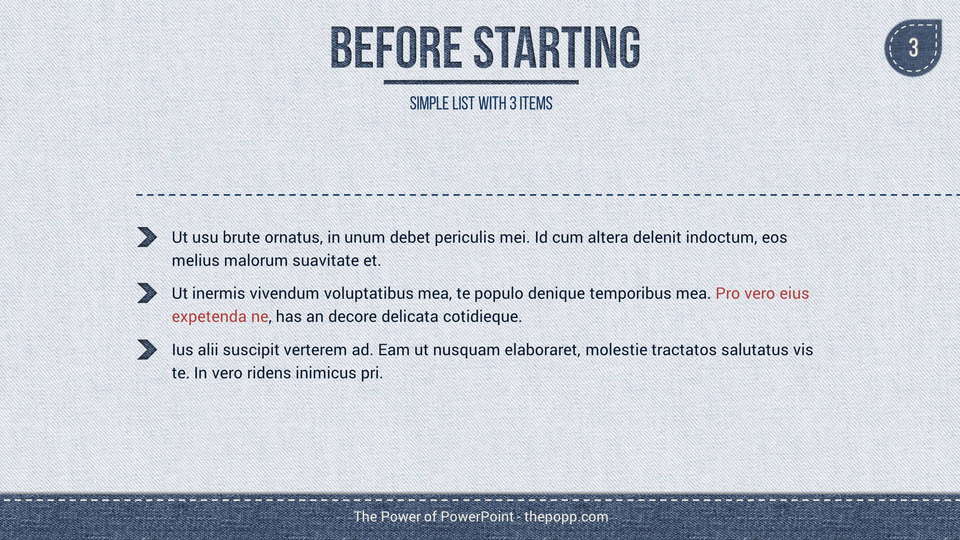 BEFORE STARTING

3

SIMPLE LIST WITH 3 ITEMS

Ut usu brute ornatus, in unum debet periculis mei. Id cum altera delenit indoctum, eos melius malorum suavitate et.

Ut inermis vivendum voluptatibus mea, te populo denique temporibus mea. Pro vero eius expetenda ne, has an decore delicata cotidieque.

Ius alii suscipit verterem ad. Eam ut nusquam elaboraret, molestie tractatos salutatus vis te. In vero ridens inimicus pri.

The Power of PowerPoint - thepopp.com